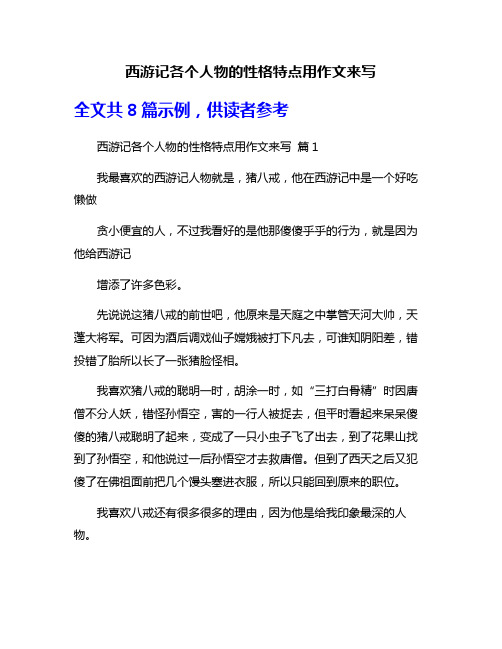 西游记各个人物的性格特点用作文来写

全文共 8 篇示例，供读者参考

西游记各个人物的性格特点用作文来写 篇 1

我最喜欢的西游记人物就是，猪八戒，他在西游记中是一个好吃懒做

贪小便宜的人，不过我看好的是他那傻傻乎乎的行为，就是因为他给西游记

增添了许多色彩。

先说说这猪八戒的前世吧，他原来是天庭之中掌管天河大帅，天蓬大将军。可因为酒后调戏仙子嫦娥被打下凡去，可谁知阴阳差，错投错了胎所以长了一张猪脸怪相。

我喜欢猪八戒的聪明一时，胡涂一时，如“三打白骨精”时因唐僧不分人妖，错怪孙悟空，害的一行人被捉去，但平时看起来呆呆傻傻的猪八戒聪明了起来，变成了一只小虫子飞了出去，到了花果山找到了孙悟空，和他说过一后孙悟空才去救唐僧。但到了西天之后又犯傻了在佛祖面前把几个馒头塞进衣服，所以只能回到原来的职位。

我喜欢八戒还有很多很多的理由，因为他是给我印象最深的人物。